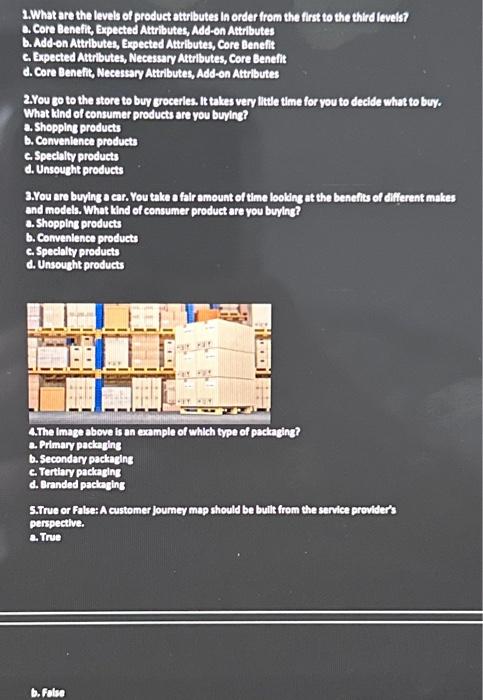 1.What are the levels of product attributes in order from the first to the third levels?
a. Core Benefit, Expected Attributes, Add-on Attributes
b. Add-on Attributes, Expected Attributes, Core Benefit
c. Expected Attributes, Necessary Attributes, Core Benefit
d. Core Benefit, Necessary Attributes, Add-on Attributes

2.You go to the store to buy groceries. It takes very little time for you to decide what to buy. What kind of consumer products are you buying?
a. Shopping products
b. Convenience products
c. Specialty products
d. Unsought products

3.You are buying a car. You take a fair amount of time looking at the benefits of different makes and models. What kind of consumer product are you buying?
a. Shopping products
b. Convenience products
c. Specialty products
d. Unsought products

4.The image above is an example of which type of packaging?
a. Primary packaging
b. Secondary packaging
c. Tertiary packaging
d. Branded packaging

5.True or False: A customer journey map should be built from the service provider's perspective.
a. True

b. False